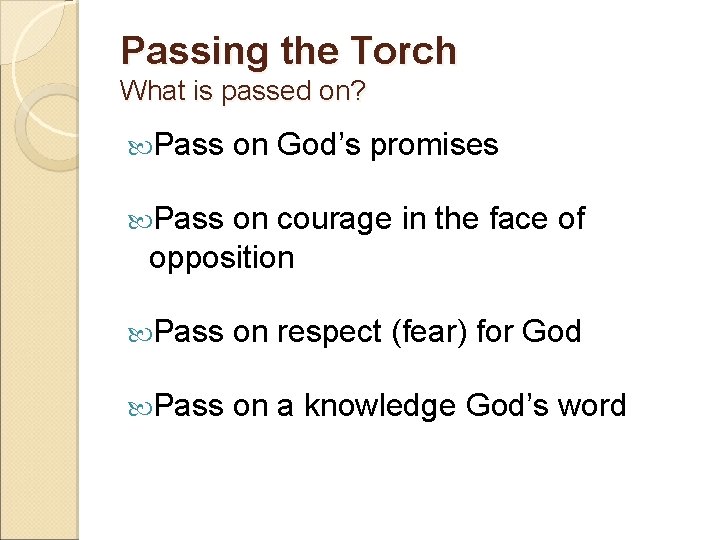 Passing the Torch
What is passed on?

Pass on God’s promises

Pass on courage in the face of opposition

Pass on respect (fear) for God

Pass on a knowledge God’s word